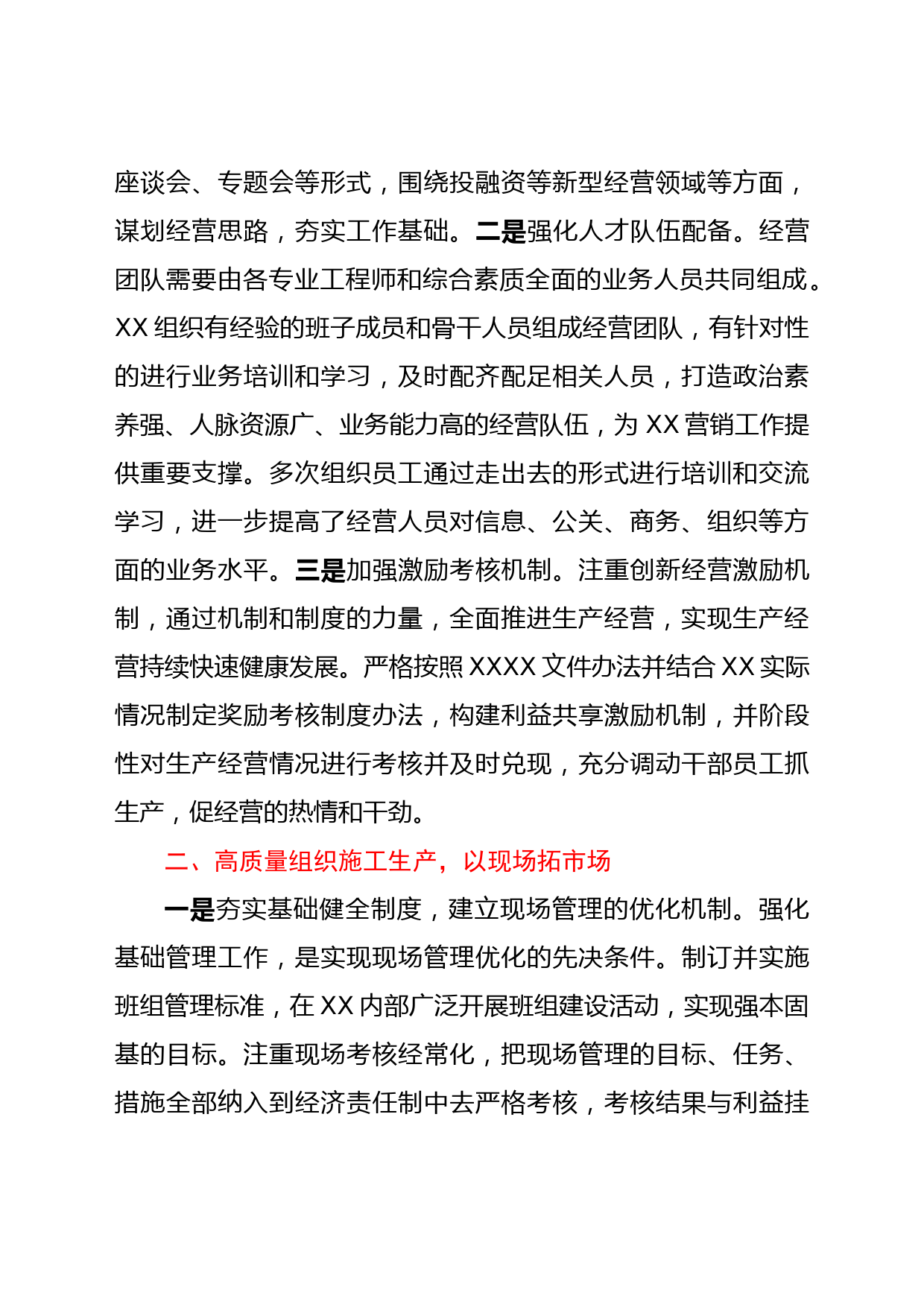 座谈会、专题会等形式，围绕投融资等新型经营领域等方面，谋划经营思路，夯实工作基础。二是强化人才队伍配备。经营团队需要由各专业工程师和综合素质全面的业务人员共同组成。XX 组织有经验的班子成员和骨干人员组成经营团队，有针对性的进行业务培训和学习，及时配齐配足相关人员，打造政治素养强、人脉资源广、业务能力高的经营队伍，为 XX 营销工作提供重要支撑。多次组织员工通过走出去的形式进行培训和交流学习，进一步提高了经营人员对信息、公关、商务、组织等方面的业务水平。三是加强激励考核机制。注重创新经营激励机制，通过机制和制度的力量，全面推进生产经营，实现生产经营持续快速健康发展。严格按照 XXXX 文件办法并结合 XX 实际情况制定奖励考核制度办法，构建利益共享激励机制，并阶段性对生产经营情况进行考核并及时兑现，充分调动干部员工抓生产，促经营的热情和干劲。

二、高质量组织施工生产，以现场拓市场

一是夯实基础健全制度，建立现场管理的优化机制。强化基础管理工作，是实现现场管理优化的先决条件。制订并实施班组管理标准，在 XX 内部广泛开展班组建设活动，实现强本固基的目标。注重现场考核经常化，把现场管理的目标、任务、措施全部纳入到经济责任制中去严格考核，考核结果与利益挂